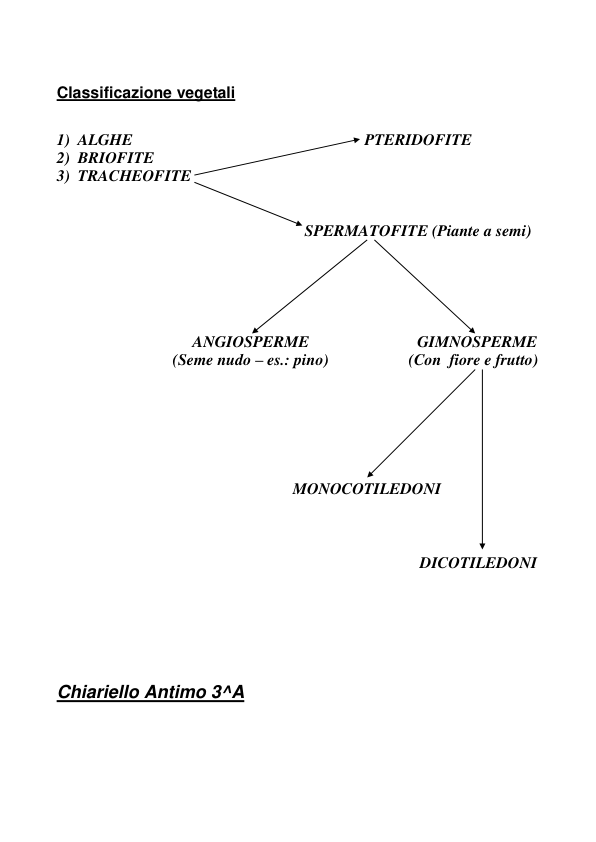 Classificazione vegetali

1) ALGHE
2) BRIOFITE
3) TRACHEOFITE

PTERIDOFITE

SPERMATOFITE (Piante a semi)

ANGIOSPERME
(Seme nudo – es.: pino)

GIMNOSPERME
(Con fiore e frutto)

MONOCOTILEDONI

DICOTILEDONI

Chiariello Antimo 3^A